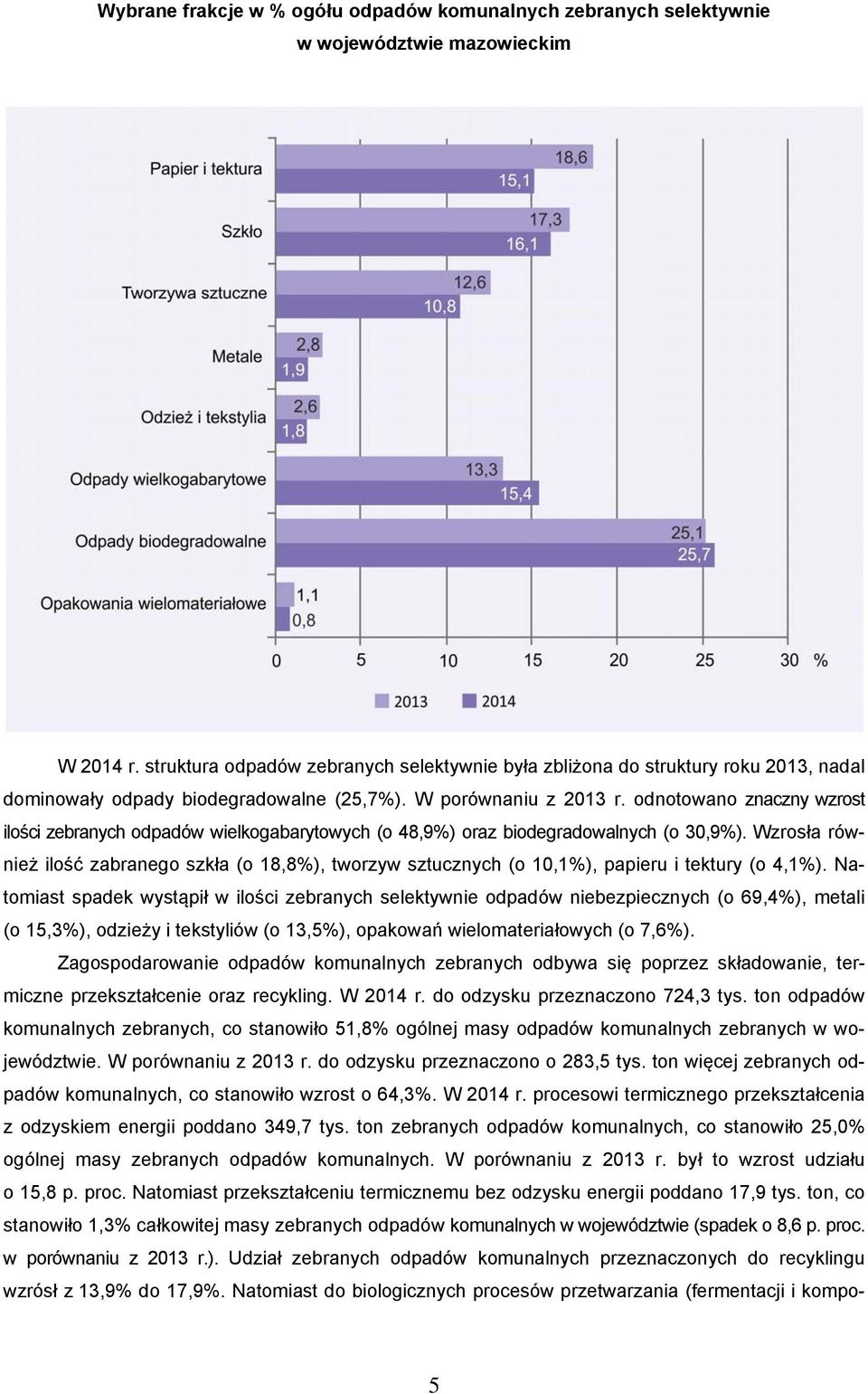 Wybrane frakcje w % ogółu odpadów komunalnych zebranych selektywnie w województwie mazowieckim

Papier i tektura
18,6
15,1
Szkło
17,3
16,1
Tworzywa sztuczne
12,6
10,8
Metale
2,8
1,9
Odzież i tekstylia
2,6
1,8
Odpady wielkogabarytowe
13,3
15,4
Odpady biodegradowalne
25,1
25,7
Opakowania wielomateriałowe
1,1
0,8
0 5 10 15 20 25 30 %
2013 2014

W 2014 r. struktura odpadów zebranych selektywnie była zbliżona do struktury roku 2013, nadal dominowały odpady biodegradowalne (25,7%). W porównaniu z 2013 r. odnotowano znaczny wzrost ilości zebranych odpadów wielkogabarytowych (o 48,9%) oraz biodegradowalnych (o 30,9%). Wzrosła również ilość zabranego szkła (o 18,8%), tworzyw sztucznych (o 10,1%), papieru i tektury (o 4,1%). Natomiast spadek wystąpił w ilości zebranych selektywnie odpadów niebezpiecznych (o 69,4%), metali (o 15,3%), odzieży i tekstyliów (o 13,5%), opakowań wielomateriałowych (o 7,6%).

Zagospodarowanie odpadów komunalnych zebranych odbywa się poprzez składowanie, termiczne przekształcenie oraz recykling. W 2014 r. do odzysku przeznaczono 724,3 tys. ton odpadów komunalnych zebranych, co stanowiło 51,8% ogólnej masy odpadów komunalnych zebranych w województwie. W porównaniu z 2013 r. do odzysku przeznaczono o 283,5 tys. ton więcej zebranych odpadów komunalnych, co stanowiło wzrost o 64,3%. W 2014 r. procesowi termicznego przekształcenia z odzyskiem energii poddano 349,7 tys. ton zebranych odpadów komunalnych, co stanowiło 25,0% ogólnej masy zebranych odpadów komunalnych. W porównaniu z 2013 r. był to wzrost udziału o 15,8 p. proc. Natomiast przekształceniu termicznemu bez odzysku energii poddano 17,9 tys. ton, co stanowiło 1,3% całkowitej masy zebranych odpadów komunalnych w województwie (spadek o 8,6 p. proc. w porównaniu z 2013 r.). Udział zebranych odpadów komunalnych przeznaczonych do recyklingu wzrósł z 13,9% do 17,9%. Natomiast do biologicznych procesów przetwarzania (fermentacji i kompo-

5